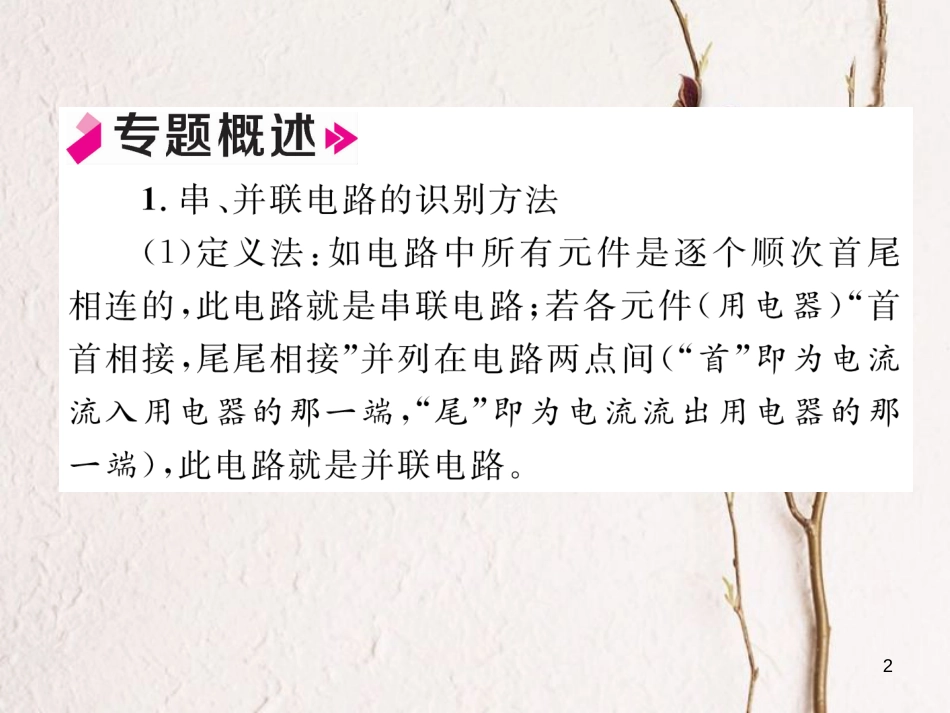 专题概述

1. 串、并联电路的识别方法

(1)定义法：如电路中所有元件是逐个顺次首尾相连的，此电路就是串联电路；若各元件(用电器)“首首相接，尾尾相接”并列在电路两点间(“首”即为电流流入用电器的那一端，“尾”即为电流流出用电器的那一端)，此电路就是并联电路。

2